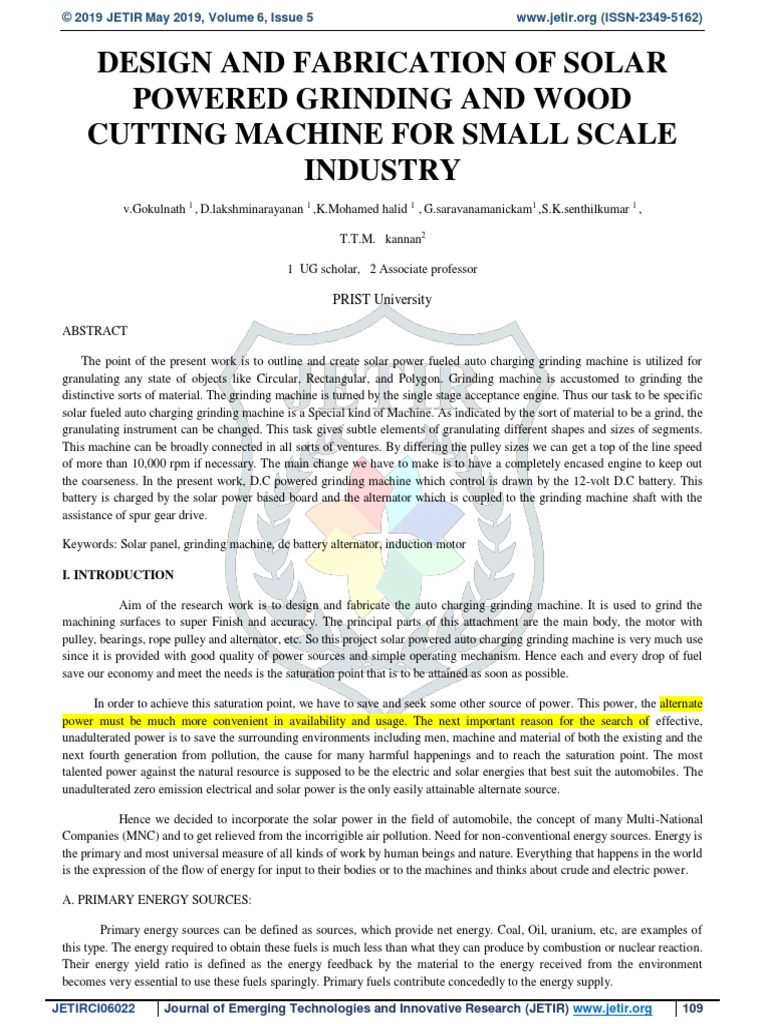 © 2019 JETIR May 2019, Volume 6, Issue 5 www.jetir.org (ISSN-2349-5162)

DESIGN AND FABRICATION OF SOLAR POWERED GRINDING AND WOOD CUTTING MACHINE FOR SMALL SCALE INDUSTRY

v.Gokulnath $^1$ , D.lakshminarayanan $^1$ ,K.Mohamed halid $^1$ , G.saravanamanickam$^1$ ,S.K.senthilkumar $^1$ ,

T.T.M. kannan$^2$

1 UG scholar, 2 Associate professor

PRIST University

ABSTRACT

The point of the present work is to outline and create solar power fueled auto charging grinding machine is utilized for granulating any state of objects like Circular, Rectangular, and Polygon. Grinding machine is accustomed to grinding the distinctive sorts of material. The grinding machine is turned by the single stage acceptance engine. Thus our task to be specific solar fueled auto charging grinding machine is a Special kind of Machine. As indicated by the sort of material to be a grind, the granulating instrument can be changed. This task gives subtle elements of granulating different shapes and sizes of segments. This machine can be broadly connected in all sorts of ventures. By differing the pulley sizes we can get a top of the line speed of more than 10,000 rpm if necessary. The main change we have to make is to have a completely encased engine to keep out the coarseness. In the present work, D.C powered grinding machine which control is drawn by the 12-volt D.C battery. This battery is charged by the solar power based board and the alternator which is coupled to the grinding machine shaft with the assistance of spur gear drive.

Keywords: Solar panel, grinding machine, dc battery alternator, induction motor

I. INTRODUCTION

Aim of the research work is to design and fabricate the auto charging grinding machine. It is used to grind the machining surfaces to super Finish and accuracy. The principal parts of this attachment are the main body, the motor with pulley, bearings, rope pulley and alternator, etc. So this project solar powered auto charging grinding machine is very much use since it is provided with good quality of power sources and simple operating mechanism. Hence each and every drop of fuel save our economy and meet the needs is the saturation point that is to be attained as soon as possible.

In order to achieve this saturation point, we have to save and seek some other source of power. This power, the alternate power must be much more convenient in availability and usage. The next important reason for the search of effective, unadulterated power is to save the surrounding environments including men, machine and material of both the existing and the next fourth generation from pollution, the cause for many harmful happenings and to reach the saturation point. The most talented power against the natural resource is supposed to be the electric and solar energies that best suit the automobiles. The unadulterated zero emission electrical and solar power is the only easily attainable alternate source.

Hence we decided to incorporate the solar power in the field of automobile, the concept of many Multi-National Companies (MNC) and to get relieved from the incorrigible air pollution. Need for non-conventional energy sources. Energy is the primary and most universal measure of all kinds of work by human beings and nature. Everything that happens in the world is the expression of the flow of energy for input to their bodies or to the machines and thinks about crude and electric power.

A. PRIMARY ENERGY SOURCES:

Primary energy sources can be defined as sources, which provide net energy. Coal, Oil, uranium, etc, are examples of this type. The energy required to obtain these fuels is much less than what they can produce by combustion or nuclear reaction. Their energy yield ratio is defined as the energy feedback by the material to the energy received from the environment becomes very essential to use these fuels sparingly. Primary fuels contribute concededly to the energy supply.

JETIRCI06022 Journal of Emerging Technologies and Innovative Research (JETIR) www.jetir.org 109